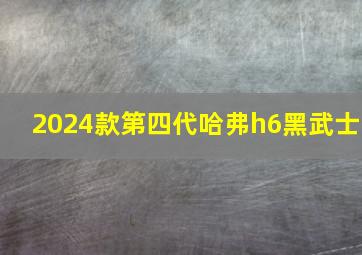 2024款第四代哈弗h6黑武士